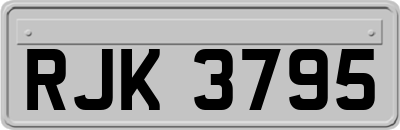 RJK 3795